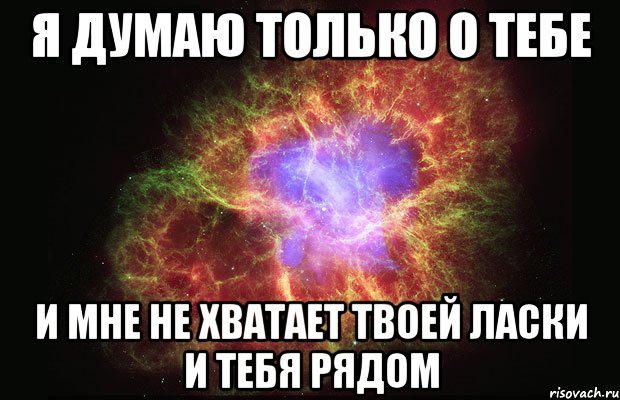 Я ДУМАЮ ТОЛЬКО О ТЕБЕ

И МНЕ НЕ ХВАТАЕТ ТВОЕЙ ЛАСКИ И ТЕБЯ РЯДОМ

risovach.ru